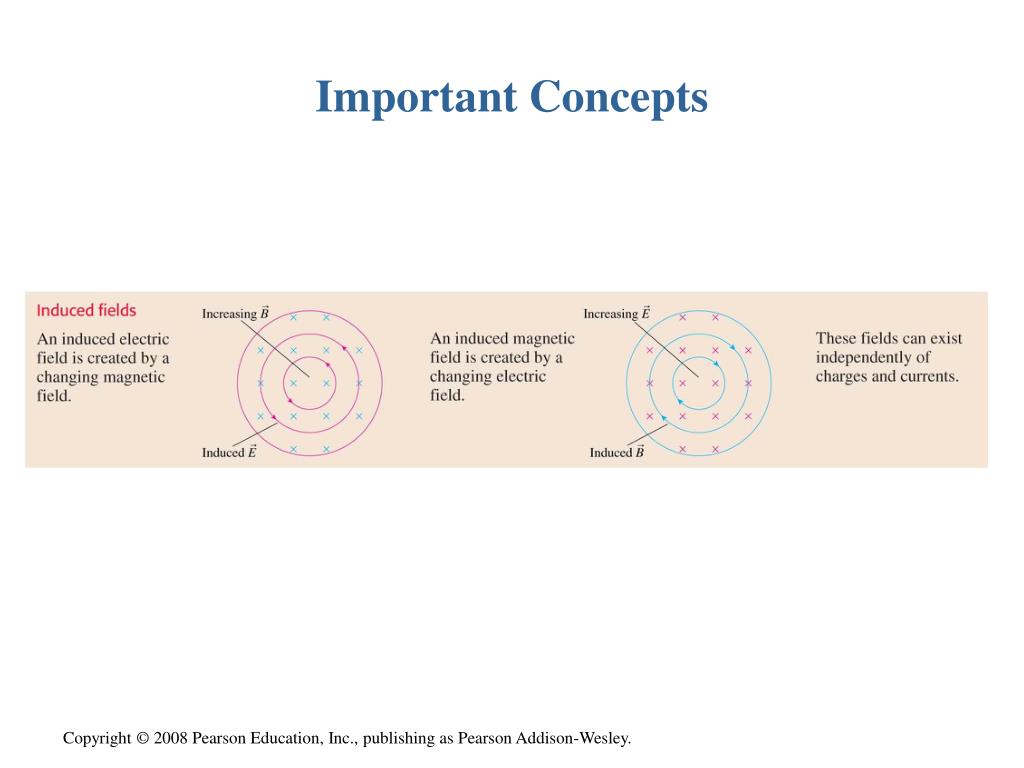 Important Concepts

Induced fields

An induced electric field is created by a changing magnetic field.

Increasing $\vec{B}$

Induced $\vec{E}$

An induced magnetic field is created by a changing electric field.

Increasing $\vec{E}$

Induced $\vec{B}$

These fields can exist independently of charges and currents.

Copyright © 2008 Pearson Education, Inc., publishing as Pearson Addison-Wesley.